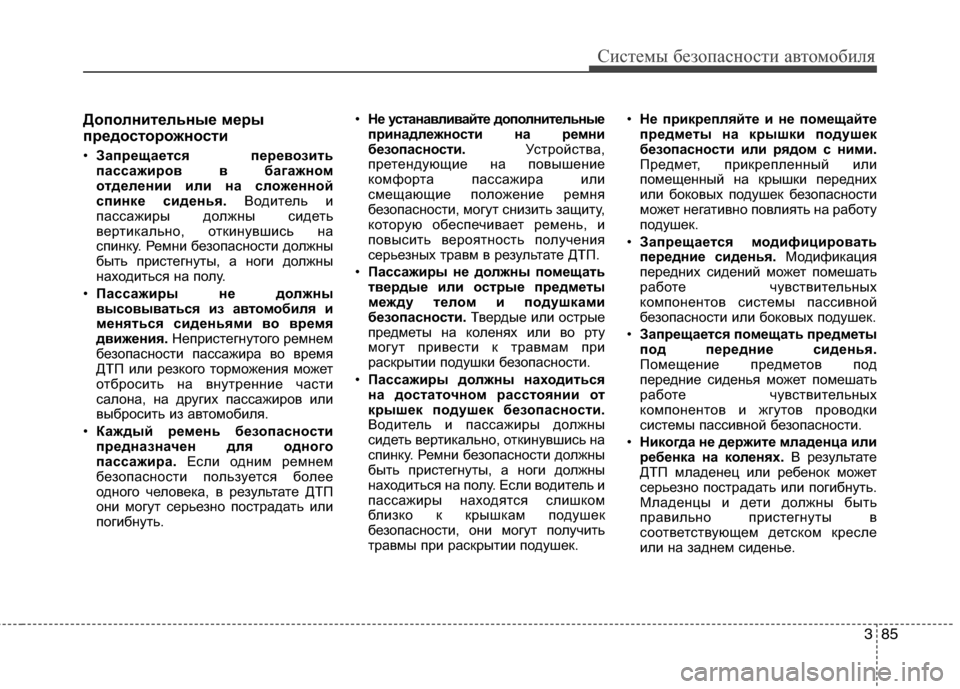 Системы безопасности автомобиля

Дополнительные меры предосторожности

• Запрещается перевозить пассажиров в багажном отделении или на сложенной спинке сиденья. Водитель и пассажиры должны сидеть вертикально, откинувшись на спинку. Ремни безопасности должны быть пристегнуты, а ноги должны находиться на полу.

• Пассажиры не должны высовываться из автомобиля и меняться сиденьями во время движения. Непристегнутого ремнем безопасности пассажира во время ДТП или резкого торможения может отбросить на внутренние части салона, на других пассажиров или выбросить из автомобиля.

• Каждый ремень безопасности предназначен для одного пассажира. Если одним ремнем безопасности пользуется более одного человека, в результате ДТП они могут серьезно пострадать или погибнуть.

• Не устанавливайте дополнительные принадлежности на ремни безопасности. Устройства, претендующие на повышение комфорта пассажира или смещающие положение ремня безопасности, могут снизить защиту, которую обеспечивает ремень, и повысить вероятность получения серьезных травм в результате ДТП.

• Пассажиры не должны помещать твердые или острые предметы между телом и подушками безопасности. Твердые или острые предметы на коленях или во рту могут привести к травмам при раскрытии подушки безопасности.

• Пассажиры должны находиться на достаточном расстоянии от крышек подушек безопасности. Водитель и пассажиры должны сидеть вертикально, откинувшись на спинку. Ремни безопасности должны быть пристегнуты, а ноги должны находиться на полу. Если водитель и пассажиры находятся слишком близко к крышкам подушек безопасности, они могут получить травмы при раскрытии подушек.

• Не прикрепляйте и не помещайте предметы на крышки подушек безопасности или рядом с ними. Предмет, прикрепленный или помещенный на крышки передних или боковых подушек безопасности может негативно повлиять на работу подушек.

• Запрещается модифицировать передние сиденья. Модификация передних сидений может помешать работе чувствительных компонентов системы пассивной безопасности или боковых подушек.

• Запрещается помещать предметы под передние сиденья. Помещение предметов под передние сиденья может помешать работе чувствительных компонентов и жгутов проводки системы пассивной безопасности.

• Никогда не держите младенца или ребенка на коленях. В результате ДТП младенец или ребенок может серьезно пострадать или погибнуть. Младенцы и дети должны быть правильно пристегнуты в соответствующем детском кресле или на заднем сиденье.

3 85

carmanualsonline.info